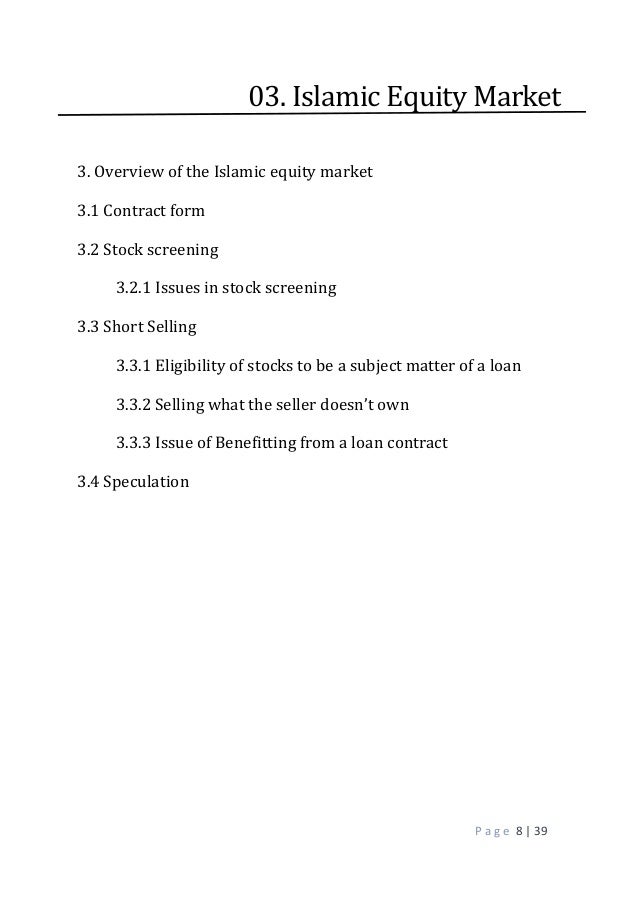 03. Islamic Equity Market

3. Overview of the Islamic equity market

3.1 Contract form

3.2 Stock screening

3.2.1 Issues in stock screening

3.3 Short Selling

3.3.1 Eligibility of stocks to be a subject matter of a loan

3.3.2 Selling what the seller doesn't own

3.3.3 Issue of Benefitting from a loan contract

3.4 Speculation

Page 8 | 39